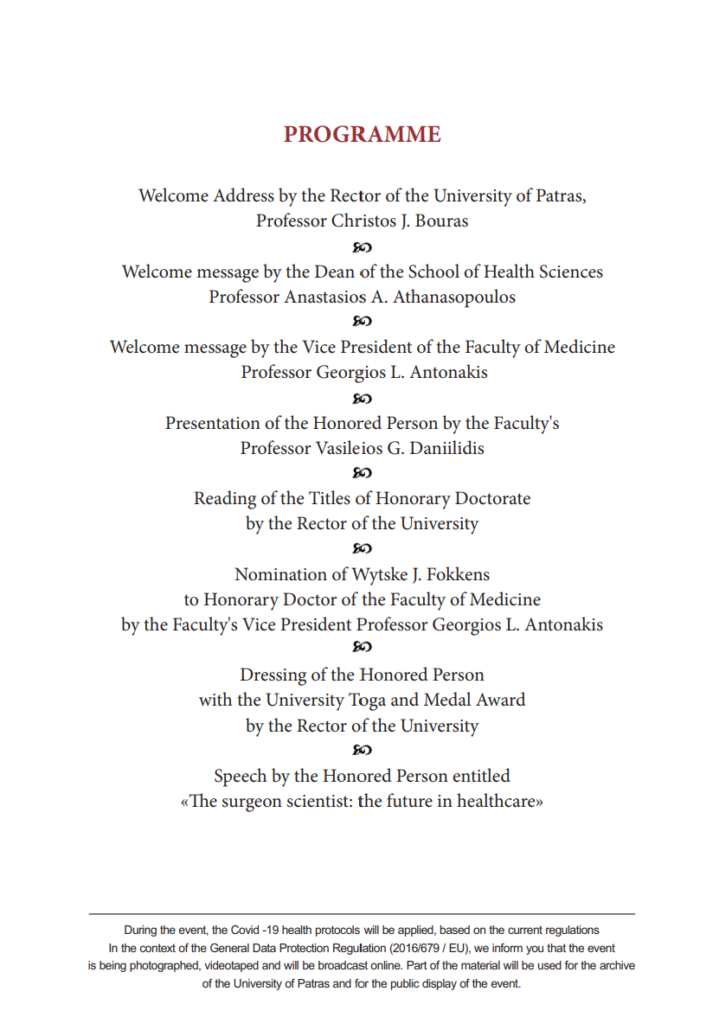 PROGRAMME

Welcome Address by the Rector of the University of Patras, Professor Christos J. Bouras

Welcome message by the Dean of the School of Health Sciences Professor Anastasios A. Athanasopoulos

Welcome message by the Vice President of the Faculty of Medicine Professor Georgios L. Antonakis

Presentation of the Honored Person by the Faculty's Professor Vasileios G. Daniilidis

Reading of the Titles of Honorary Doctorate by the Rector of the University

Nomination of Wytske J. Fokkens to Honorary Doctor of the Faculty of Medicine by the Faculty's Vice President Professor Georgios L. Antonakis

Dressing of the Honored Person with the University Toga and Medal Award by the Rector of the University

Speech by the Honored Person entitled «The surgeon scientist: the future in healthcare»

During the event, the Covid -19 health protocols will be applied, based on the current regulations
In the context of the General Data Protection Regulation (2016/679 / EU), we inform you that the event is being photographed, videotaped and will be broadcast online. Part of the material will be used for the archive of the University of Patras and for the public display of the event.